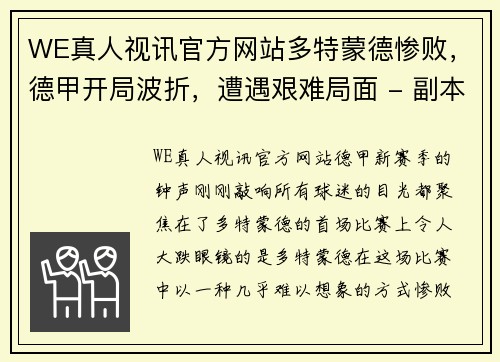 WE真人视讯官方网站多特蒙德惨败，德甲开局波折，遭遇艰难局面 - 副本

WE真人视讯官方网站德甲新赛季的钟声刚刚敲响所有球迷的目光都聚焦在了多特蒙德的首场比赛上令人大跌眼镜的是多特蒙德在这场比赛中以一种几乎难以想象的方式惨败